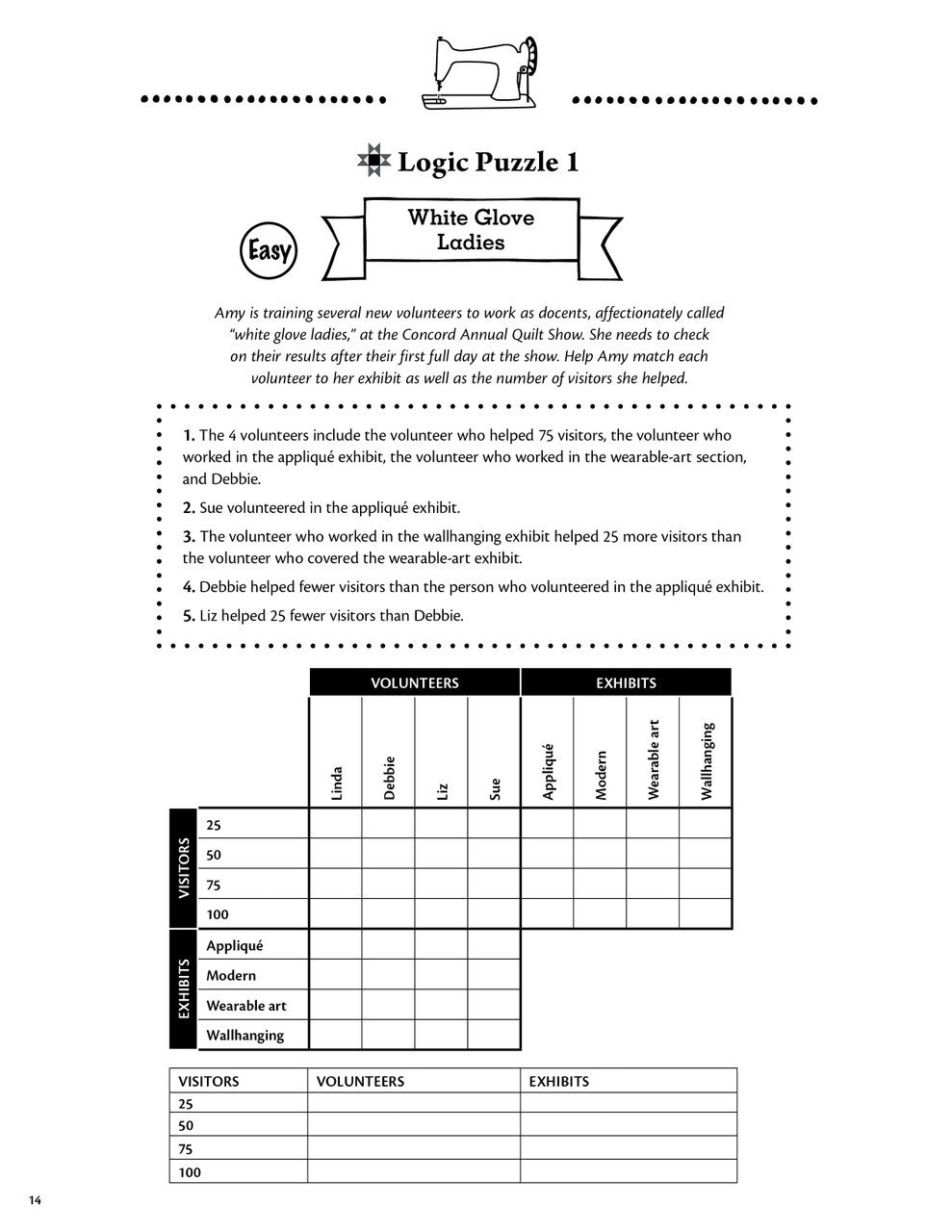 Logic Puzzle 1

Easy

White Glove Ladies

Amy is training several new volunteers to work as docents, affectionately called "white glove ladies," at the Concord Annual Quilt Show. She needs to check on their results after their first full day at the show. Help Amy match each volunteer to her exhibit as well as the number of visitors she helped.

1. The 4 volunteers include the volunteer who helped 75 visitors, the volunteer who worked in the appliqué exhibit, the volunteer who worked in the wearable-art section, and Debbie.

2. Sue volunteered in the appliqué exhibit.

3. The volunteer who worked in the wallhanging exhibit helped 25 more visitors than the volunteer who covered the wearable-art exhibit.

4. Debbie helped fewer visitors than the person who volunteered in the appliqué exhibit.

5. Liz helped 25 fewer visitors than Debbie.

| | | VOLUNTEERS | | | | EXHIBITS | | | |
|---|---|---|---|---|---|---|---|---|---|
| | | Linda | Debbie | Liz | Sue | Appliqué | Modern | Wearable art | Wallhanging |
| VISITORS | 25 | | | | | | | | |
| | 50 | | | | | | | | |
| | 75 | | | | | | | | |
| | 100 | | | | | | | | |
| EXHIBITS | Appliqué | | | | | | | | |
| | Modern | | | | | | | | |
| | Wearable art | | | | | | | | |
| | Wallhanging | | | | | | | | |

| VISITORS | VOLUNTEERS | EXHIBITS |
|---|---|---|
| 25 | | |
| 50 | | |
| 75 | | |
| 100 | | |

14